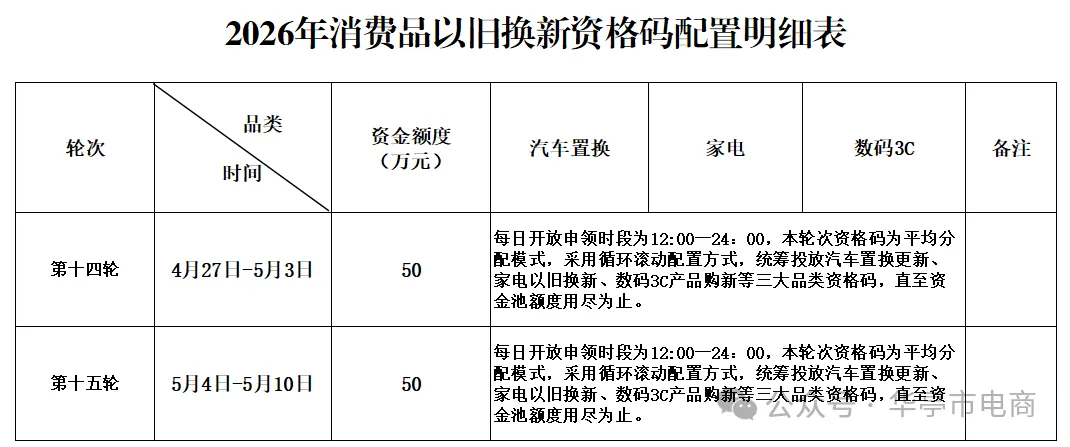 2026年消费品以旧换新资格码配置明细表

| 轮次 | 品类 时间 | 资金额度（万元） | 汽车置换 | 家电 | 数码3C | 备注 |
|---|---|---|---|---|---|---|
| 第十四轮 | 4月27日-5月3日 | 50 | 每日开放申领时段为12:00—24：00，本轮次资格码为平均分配模式，采用循环滚动配置方式，统筹投放汽车置换更新、家电以旧换新、数码3C产品购新等三大品类资格码，直至资金池额度用尽为止。 | | | |
| 第十五轮 | 5月4日-5月10日 | 50 | 每日开放申领时段为12:00—24：00，本轮次资格码为平均分配模式，采用循环滚动配置方式，统筹投放汽车置换更新、家电以旧换新、数码3C产品购新等三大品类资格码，直至资金池额度用尽为止。 | | | |

公众号 · 华亭市电商